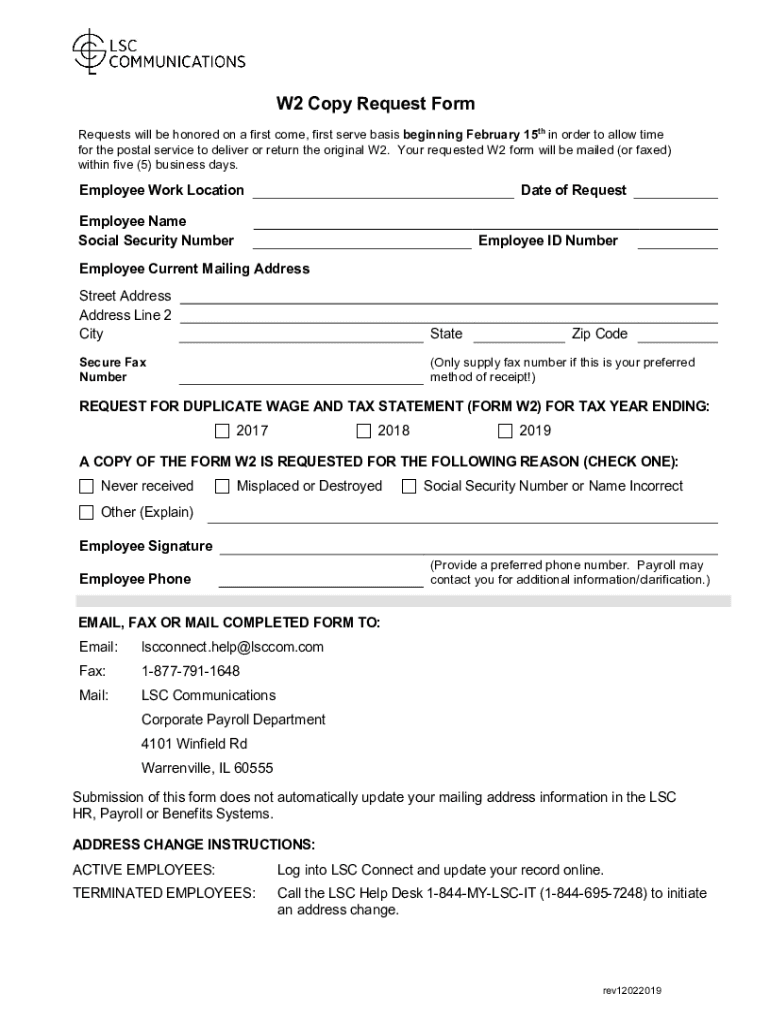 LSC
COMMUNICATIONS

W2 Copy Request Form

Requests will be honored on a first come, first serve basis beginning February 15$^{th}$ in order to allow time for the postal service to deliver or return the original W2. Your requested W2 form will be mailed (or faxed) within five (5) business days.

Employee Work Location ____ Date of Request ____

Employee Name ____
Social Security Number ____ Employee ID Number ____

Employee Current Mailing Address

Street Address ____
Address Line 2 ____
City ____ State ____ Zip Code ____

Secure Fax Number ____ (Only supply fax number if this is your preferred method of receipt!)

REQUEST FOR DUPLICATE WAGE AND TAX STATEMENT (FORM W2) FOR TAX YEAR ENDING:

☐ 2017 ☐ 2018 ☐ 2019

A COPY OF THE FORM W2 IS REQUESTED FOR THE FOLLOWING REASON (CHECK ONE):

☐ Never received ☐ Misplaced or Destroyed ☐ Social Security Number or Name Incorrect

☐ Other (Explain) ____

Employee Signature ____

Employee Phone ____ (Provide a preferred phone number. Payroll may contact you for additional information/clarification.)

EMAIL, FAX OR MAIL COMPLETED FORM TO:

Email: lscconnect.help@lsccom.com

Fax: 1-877-791-1648

Mail: LSC Communications
Corporate Payroll Department
4101 Winfield Rd
Warrenville, IL 60555

Submission of this form does not automatically update your mailing address information in the LSC HR, Payroll or Benefits Systems.

ADDRESS CHANGE INSTRUCTIONS:

ACTIVE EMPLOYEES: Log into LSC Connect and update your record online.

TERMINATED EMPLOYEES: Call the LSC Help Desk 1-844-MY-LSC-IT (1-844-695-7248) to initiate an address change.

rev12022019